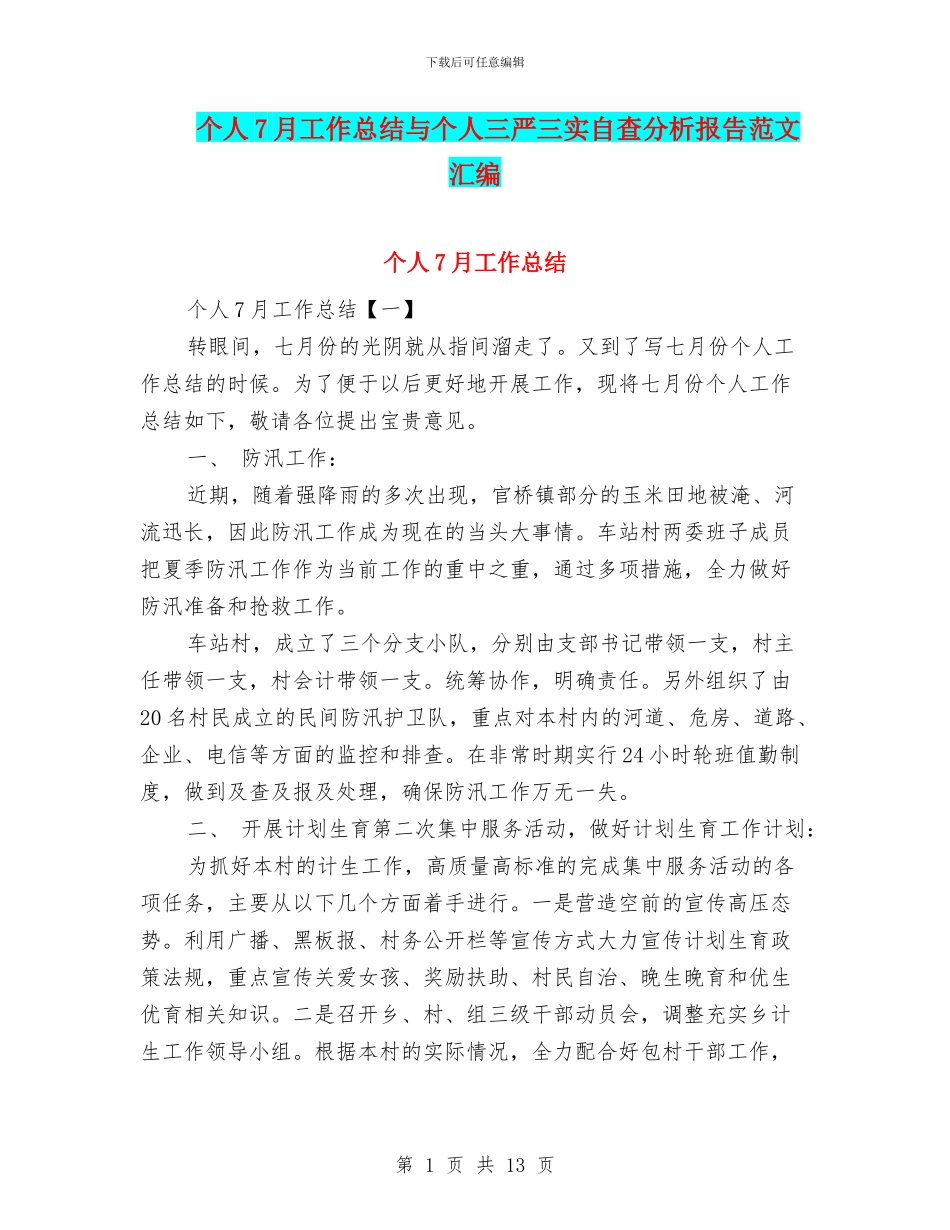 下载后可任意编辑

个人7月工作总结与个人三严三实自查分析报告范文汇编

个人7月工作总结

个人7月工作总结【一】

转眼间，七月份的光阴就从指间溜走了。又到了写七月份个人工作总结的时候。为了便于以后更好地开展工作，现将七月份个人工作总结如下，敬请各位提出宝贵意见。

一、 防汛工作：

近期，随着强降雨的多次出现，官桥镇部分的玉米田地被淹、河流迅长，因此防汛工作成为现在的当头大事情。车站村两委班子成员把夏季防汛工作作为当前工作的重中之重，通过多项措施，全力做好防汛准备和抢救工作。

车站村，成立了三个分支小队，分别由支部书记带领一支，村主任带领一支，村会计带领一支。统筹协作，明确责任。另外组织了由20名村民成立的民间防汛护卫队，重点对本村内的河道、危房、道路、企业、电信等方面的监控和排查。在非常时期实行24小时轮班值勤制度，做到及查及报及处理，确保防汛工作万无一失。

二、 开展计划生育第二次集中服务活动，做好计划生育工作计划：

为抓好本村的计生工作，高质量高标准的完成集中服务活动的各项任务，主要从以下几个方面着手进行。一是营造空前的宣传高压态势。利用广播、黑板报、村务公开栏等宣传方式大力宣传计划生育政策法规，重点宣传关爱女孩、奖励扶助、村民自治、晚生晚育和优生优育相关知识。二是召开乡、村、组三级干部动员会，调整充实乡计生工作领导小组。根据本村的实际情况，全力配合好包村干部工作，

第 1 页 共 13 页